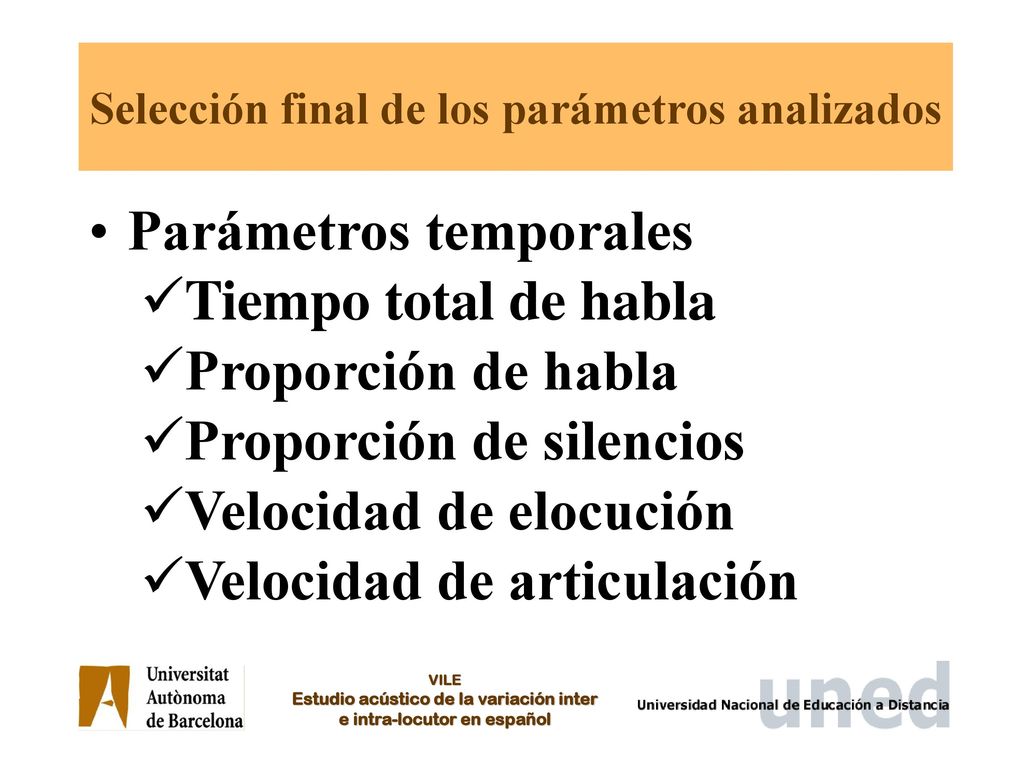 Selección final de los parámetros analizados

• Parámetros temporales
✓Tiempo total de habla
✓Proporción de habla
✓Proporción de silencios
✓Velocidad de elocución
✓Velocidad de articulación

Universitat Autònoma de Barcelona

VILE
Estudio acústico de la variación inter e intra-locutor en español

uned
Universidad Nacional de Educación a Distancia